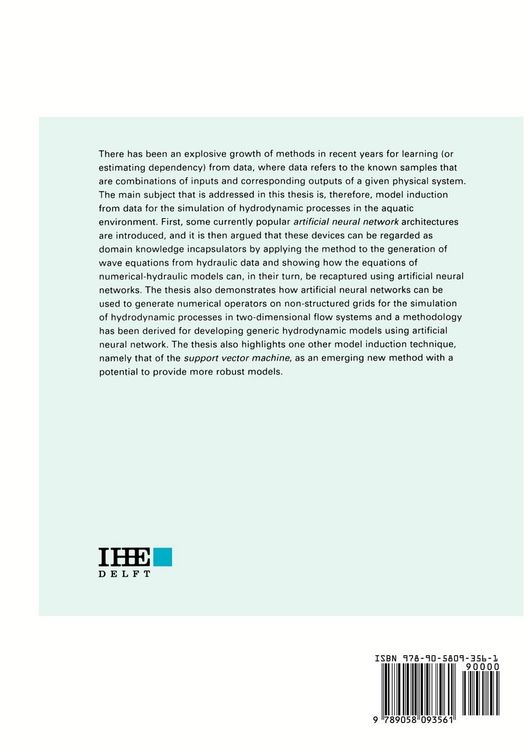 There has been an explosive growth of methods in recent years for learning (or estimating dependency) from data, where data refers to the known samples that are combinations of inputs and corresponding outputs of a given physical system. The main subject that is addressed in this thesis is, therefore, model induction from data for the simulation of hydrodynamic processes in the aquatic environment. First, some currently popular artificial neural network architectures are introduced, and it is then argued that these devices can be regarded as domain knowledge incapsulators by applying the method to the generation of wave equations from hydraulic data and showing how the equations of numerical-hydraulic models can, in their turn, be recaptured using artificial neural networks. The thesis also demonstrates how artificial neural networks can be used to generate numerical operators on non-structured grids for the simulation of hydrodynamic processes in two-dimensional flow systems and a methodology has been derived for developing generic hydrodynamic models using artificial neural network. The thesis also highlights one other model induction technique, namely that of the support vector machine, as an emerging new method with a potential to provide more robust models.

IHE
DELFT

ISBN 978-90-5809-356-1
90000
9 789058 093561